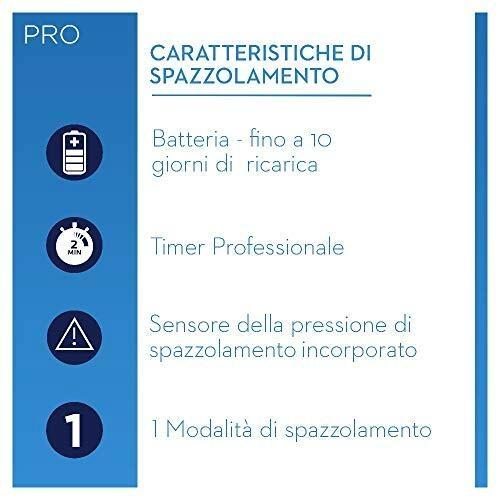 PRO

CARATTERISTICHE DI SPAZZOLAMENTO

Batteria - fino a 10 giorni di ricarica

2 MIN

Timer Professionale

Sensore della pressione di spazzolamento incorporato

1

1 Modalità di spazzolamento